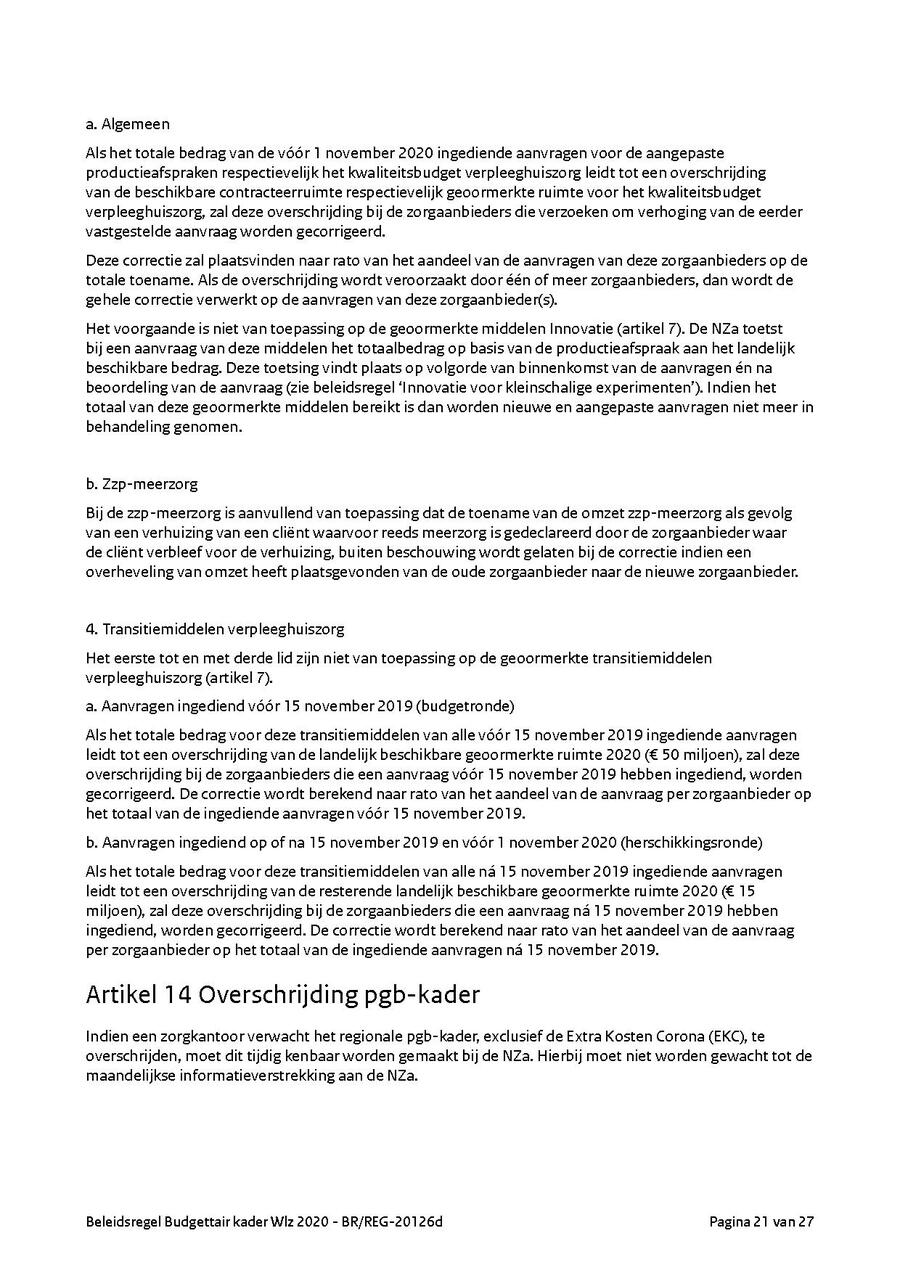 a. Algemeen

Als het totale bedrag van de vóór 1 november 2020 ingediende aanvragen voor de aangepaste productieafspraken respectievelijk het kwaliteitsbudget verpleeghuiszorg leidt tot een overschrijding van de beschikbare contracteerruimte respectievelijk geoormerkte ruimte voor het kwaliteitsbudget verpleeghuiszorg, zal deze overschrijding bij de zorgaanbieders die verzoeken om verhoging van de eerder vastgestelde aanvraag worden gecorrigeerd.

Deze correctie zal plaatsvinden naar rato van het aandeel van de aanvragen van deze zorgaanbieders op de totale toename. Als de overschrijding wordt veroorzaakt door één of meer zorgaanbieders, dan wordt de gehele correctie verwerkt op de aanvragen van deze zorgaanbieder(s).

Het voorgaande is niet van toepassing op de geoormerkte middelen Innovatie (artikel 7). De NZa toetst bij een aanvraag van deze middelen het totaalbedrag op basis van de productieafspraak aan het landelijk beschikbare bedrag. Deze toetsing vindt plaats op volgorde van binnenkomst van de aanvragen én na beoordeling van de aanvraag (zie beleidsregel 'Innovatie voor kleinschalige experimenten'). Indien het totaal van deze geoormerkte middelen bereikt is dan worden nieuwe en aangepaste aanvragen niet meer in behandeling genomen.

b. Zzp-meerzorg

Bij de zzp-meerzorg is aanvullend van toepassing dat de toename van de omzet zzp-meerzorg als gevolg van een verhuizing van een cliënt waarvoor reeds meerzorg is gedeclareerd door de zorgaanbieder waar de cliënt verbleef voor de verhuizing, buiten beschouwing wordt gelaten bij de correctie indien een overheveling van omzet heeft plaatsgevonden van de oude zorgaanbieder naar de nieuwe zorgaanbieder.

4. Transitiemiddelen verpleeghuiszorg

Het eerste tot en met derde lid zijn niet van toepassing op de geoormerkte transitiemiddelen verpleeghuiszorg (artikel 7).

a. Aanvragen ingediend vóór 15 november 2019 (budgetronde)

Als het totale bedrag voor deze transitiemiddelen van alle vóór 15 november 2019 ingediende aanvragen leidt tot een overschrijding van de landelijk beschikbare geoormerkte ruimte 2020 (€ 50 miljoen), zal deze overschrijding bij de zorgaanbieders die een aanvraag vóór 15 november 2019 hebben ingediend, worden gecorrigeerd. De correctie wordt berekend naar rato van het aandeel van de aanvraag per zorgaanbieder op het totaal van de ingediende aanvragen vóór 15 november 2019.

b. Aanvragen ingediend op of na 15 november 2019 en vóór 1 november 2020 (herschikkingsronde)

Als het totale bedrag voor deze transitiemiddelen van alle ná 15 november 2019 ingediende aanvragen leidt tot een overschrijding van de resterende landelijk beschikbare geoormerkte ruimte 2020 (€ 15 miljoen), zal deze overschrijding bij de zorgaanbieders die een aanvraag ná 15 november 2019 hebben ingediend, worden gecorrigeerd. De correctie wordt berekend naar rato van het aandeel van de aanvraag per zorgaanbieder op het totaal van de ingediende aanvragen ná 15 november 2019.

Artikel 14 Overschrijding pgb-kader

Indien een zorgkantoor verwacht het regionale pgb-kader, exclusief de Extra Kosten Corona (EKC), te overschrijden, moet dit tijdig kenbaar worden gemaakt bij de NZa. Hierbij moet niet worden gewacht tot de maandelijkse informatieverstrekking aan de NZa.

Beleidsregel Budgettair kader Wlz 2020 - BR/REG-20126d Pagina 21 van 27